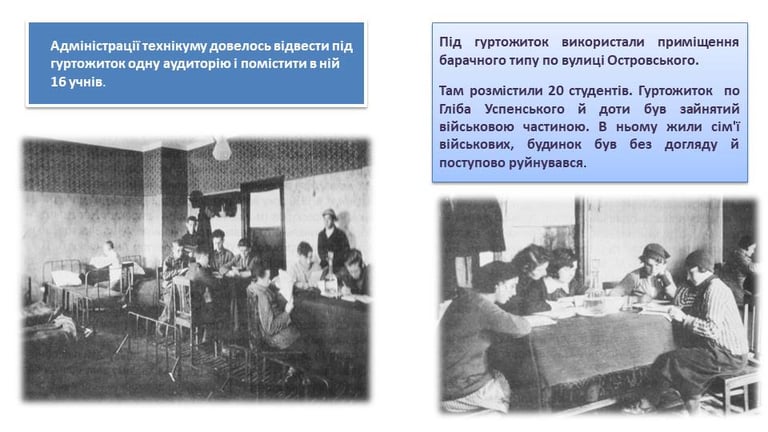 Адміністрації технікуму довелось відвести під гуртожиток одну аудиторію і помістити в ній 16 учнів.

Під гуртожиток використали приміщення барачного типу по вулиці Островського.

Там розмістили 20 студентів. Гуртожиток по Гліба Успенського й доти був зайнятий військовою частиною. В ньому жили сім'ї військових, будинок був без догляду й поступово руйнувався.